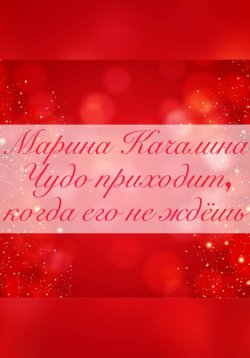 Марина Качалина
Чудо приходит,
когда его не ждёшь